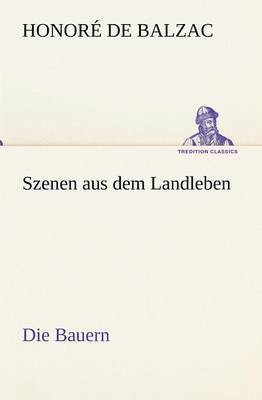 HONORÉ DE BALZAC

TREDITION CLASSICS

Szenen aus dem Landleben

Die Bauern